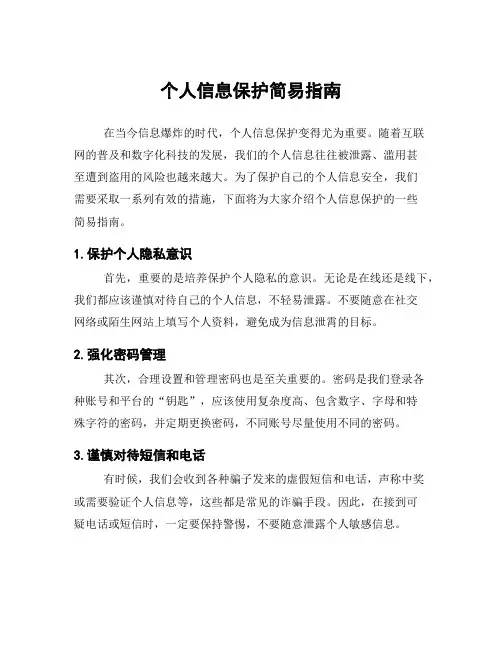 个人信息保护简易指南

在当今信息爆炸的时代，个人信息保护变得尤为重要。随着互联网的普及和数字化科技的发展，我们的个人信息往往被泄露、滥用甚至遭到盗用的风险也越来越大。为了保护自己的个人信息安全，我们需要采取一系列有效的措施，下面将为大家介绍个人信息保护的一些简易指南。

1. 保护个人隐私意识

首先，重要的是培养保护个人隐私的意识。无论是在线还是线下，我们都应该谨慎对待自己的个人信息，不轻易泄露。不要随意在社交网络或陌生网站上填写个人资料，避免成为信息泄露的目标。

2. 强化密码管理

其次，合理设置和管理密码也是至关重要的。密码是我们登录各种账号和平台的“钥匙”，应该使用复杂度高、包含数字、字母和特殊字符的密码，并定期更换密码，不同账号尽量使用不同的密码。

3. 谨慎对待短信和电话

有时候，我们会收到各种骗子发来的虚假短信和电话，声称中奖或需要验证个人信息等，这些都是常见的诈骗手段。因此，在接到可疑电话或短信时，一定要保持警惕，不要随意泄露个人敏感信息。